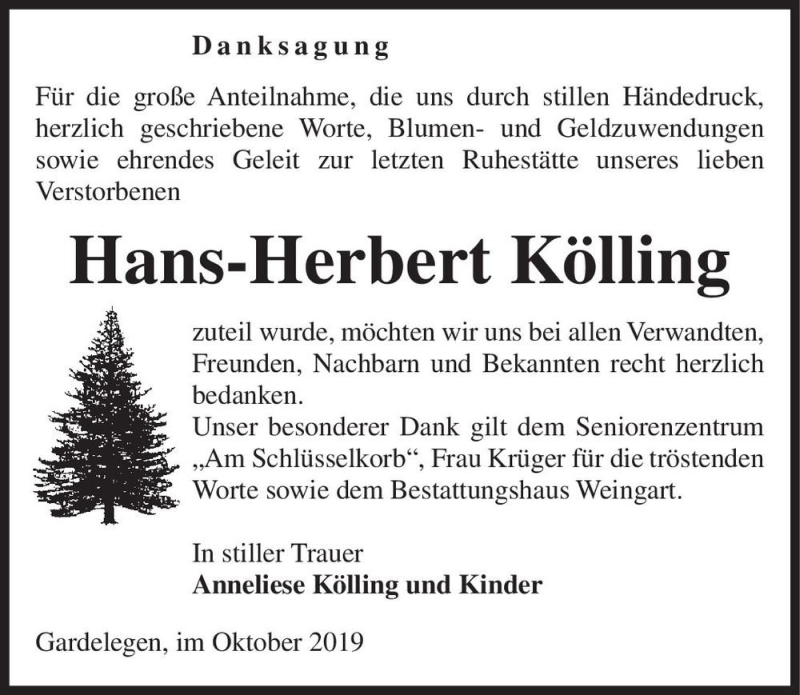 Danksagung

Für die große Anteilnahme, die uns durch stillen Händedruck, herzlich geschriebene Worte, Blumen- und Geldzuwendungen sowie ehrendes Geleit zur letzten Ruhestätte unseres lieben Verstorbenen

Hans-Herbert Kölling

zuteil wurde, möchten wir uns bei allen Verwandten, Freunden, Nachbarn und Bekannten recht herzlich bedanken.
Unser besonderer Dank gilt dem Seniorenzentrum „Am Schlüsselkorb“, Frau Krüger für die tröstenden Worte sowie dem Bestattungshaus Weingart.

In stiller Trauer
Anneliese Kölling und Kinder

Gardelegen, im Oktober 2019